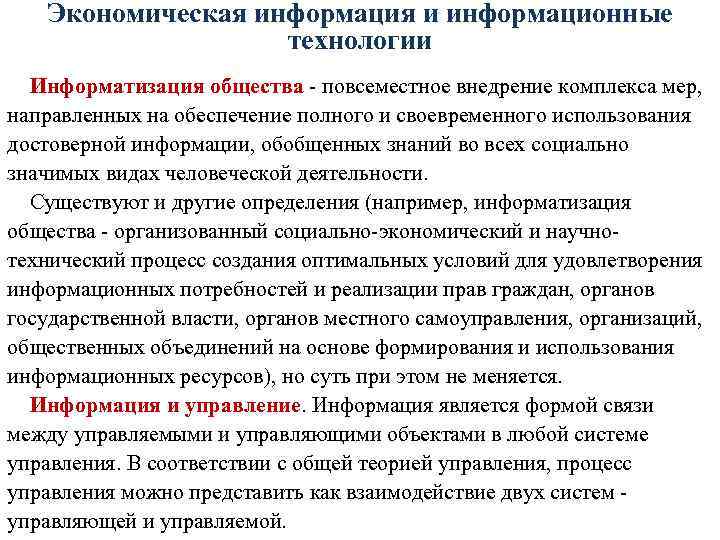 Экономическая информация и информационные технологии

Информатизация общества - повсеместное внедрение комплекса мер, направленных на обеспечение полного и своевременного использования достоверной информации, обобщенных знаний во всех социально значимых видах человеческой деятельности.

Существуют и другие определения (например, информатизация общества - организованный социально-экономический и научно-технический процесс создания оптимальных условий для удовлетворения информационных потребностей и реализации прав граждан, органов государственной власти, органов местного самоуправления, организаций, общественных объединений на основе формирования и использования информационных ресурсов), но суть при этом не меняется.

Информация и управление. Информация является формой связи между управляемыми и управляющими объектами в любой системе управления. В соответствии с общей теорией управления, процесс управления можно представить как взаимодействие двух систем - управляющей и управляемой.